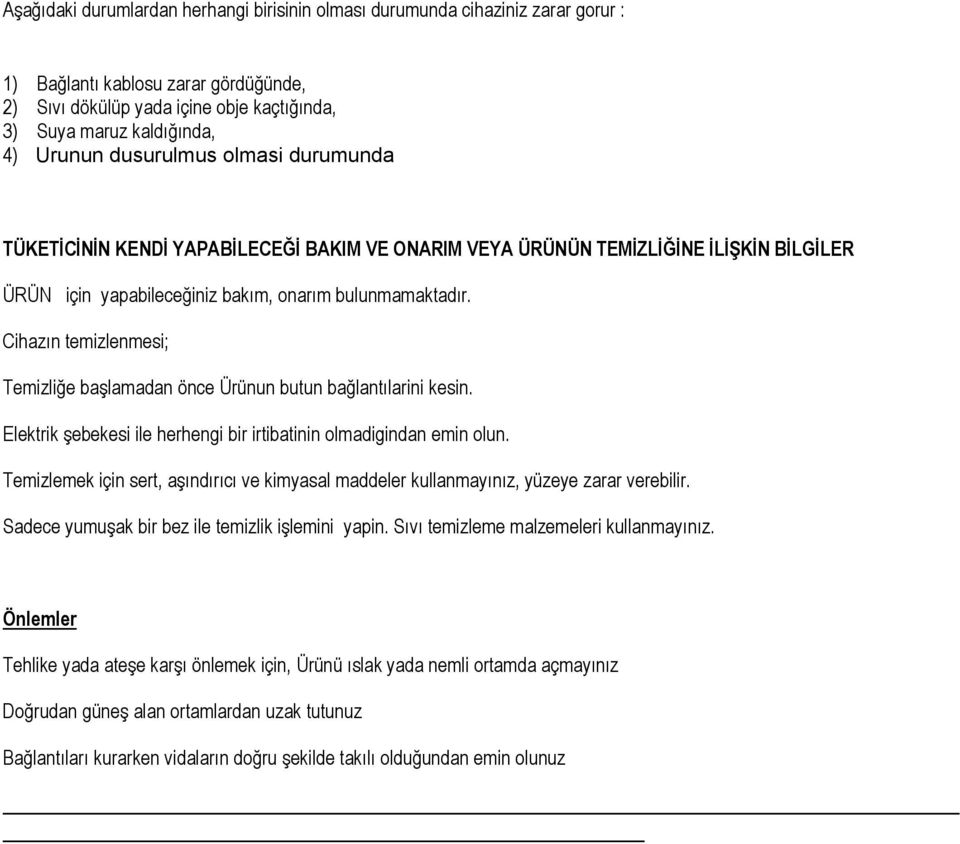 Aşağıdaki durumlardan herhangi birisinin olması durumunda cihaziniz zarar gorur :

1) Bağlantı kablosu zarar gördüğünde,
2) Sıvı dökülüp yada içine obje kaçtığında,
3) Suya maruz kaldığında,
4) Urunun dusurulmus olmasi durumunda

TÜKETİCİNİN KENDİ YAPABİLECEĞİ BAKIM VE ONARIM VEYA ÜRÜNÜN TEMİZLİĞİNE İLİŞKİN BİLGİLER

ÜRÜN için yapabileceğiniz bakım, onarım bulunmamaktadır.

Cihazın temizlenmesi;

Temizliğe başlamadan önce Ürünun butun bağlantılarini kesin.

Elektrik şebekesi ile herhengi bir irtibatinin olmadigindan emin olun.

Temizlemek için sert, aşındırıcı ve kimyasal maddeler kullanmayınız, yüzeye zarar verebilir.

Sadece yumuşak bir bez ile temizlik işlemini yapin. Sıvı temizleme malzemeleri kullanmayınız.

Önlemler

Tehlike yada ateşe karşı önlemek için, Ürünü ıslak yada nemli ortamda açmayınız

Doğrudan güneş alan ortamlardan uzak tutunuz

Bağlantıları kurarken vidaların doğru şekilde takılı olduğundan emin olunuz